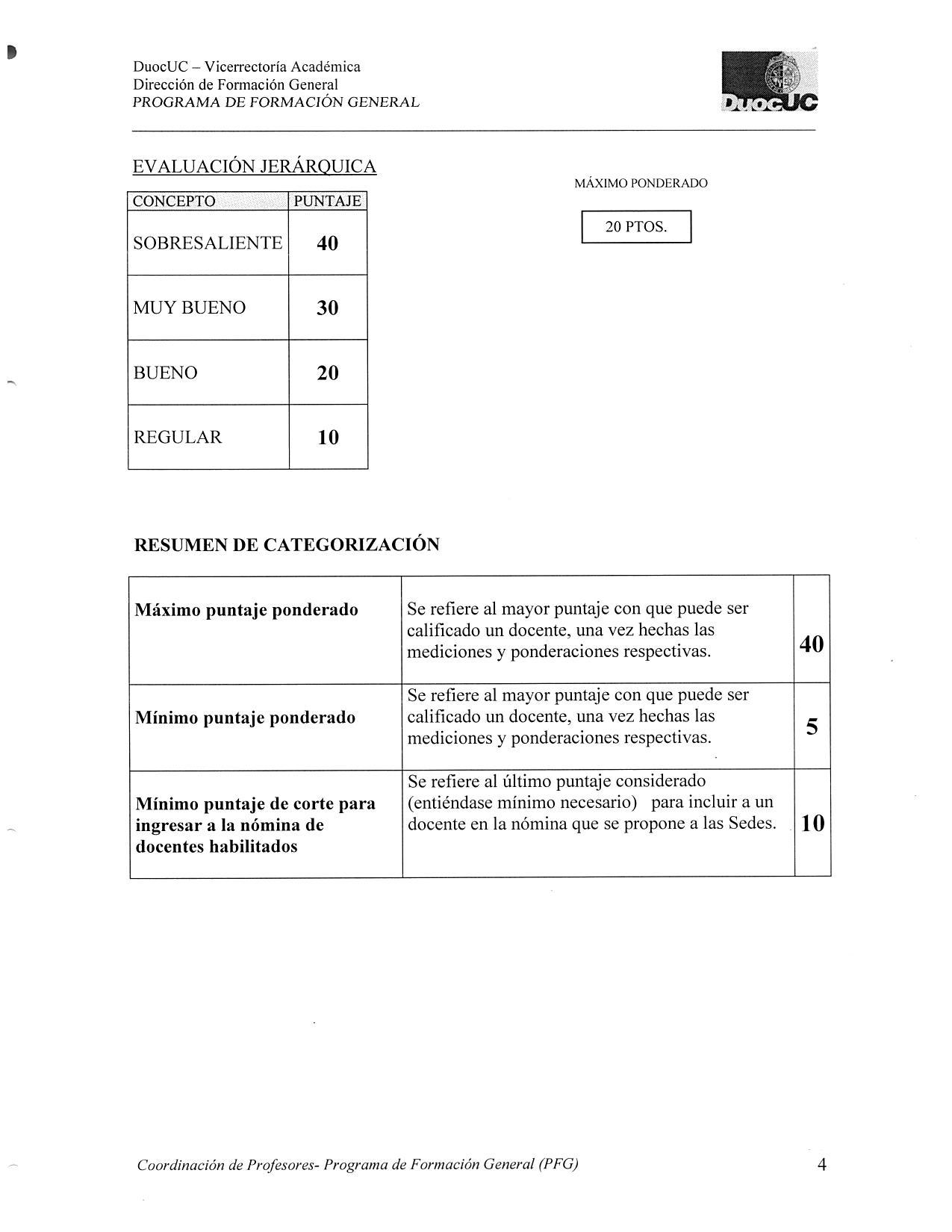 DuocUC – Vicerrectoría Académica
Dirección de Formación General
PROGRAMA DE FORMACIÓN GENERAL

DuocUC

EVALUACIÓN JERÁRQUICA

| CONCEPTO | PUNTAJE |
|---|---|
| SOBRESALIENTE | 40 |
| MUY BUENO | 30 |
| BUENO | 20 |
| REGULAR | 10 |

MÁXIMO PONDERADO

20 PTOS.

RESUMEN DE CATEGORIZACIÓN

| Máximo puntaje ponderado | Se refiere al mayor puntaje con que puede ser calificado un docente, una vez hechas las mediciones y ponderaciones respectivas. | 40 |
|---|---|---|
| Mínimo puntaje ponderado | Se refiere al mayor puntaje con que puede ser calificado un docente, una vez hechas las mediciones y ponderaciones respectivas. | 5 |
| Mínimo puntaje de corte para ingresar a la nómina de docentes habilitados | Se refiere al último puntaje considerado (entiéndase mínimo necesario) para incluir a un docente en la nómina que se propone a las Sedes. | 10 |

Coordinación de Profesores- Programa de Formación General (PFG)

4